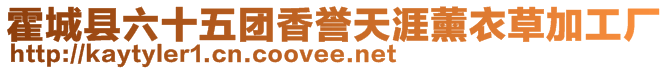 霍城县六十五团香誉天涯薰衣草加工厂
http://kaytyler1.cn.coovee.net